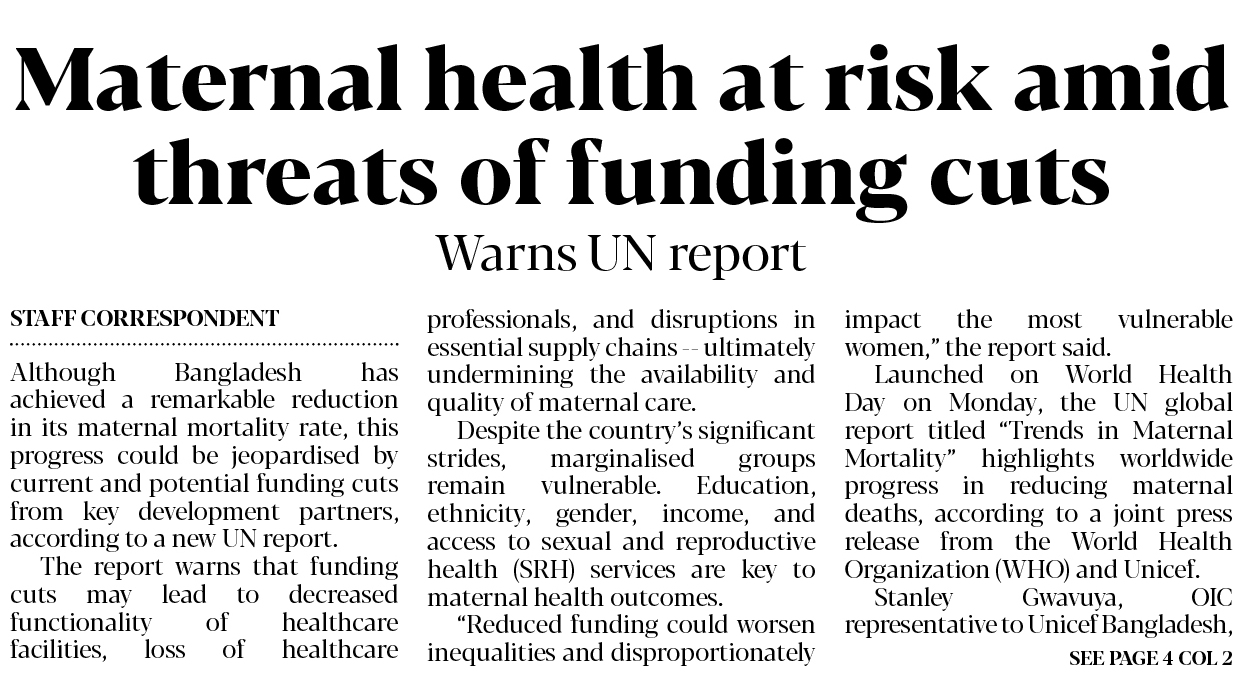 Maternal health at risk amid threats of funding cuts

Warns UN report

STAFF CORRESPONDENT

Although Bangladesh has achieved a remarkable reduction in its maternal mortality rate, this progress could be jeopardised by current and potential funding cuts from key development partners, according to a new UN report.

The report warns that funding cuts may lead to decreased functionality of healthcare facilities, loss of healthcare professionals, and disruptions in essential supply chains -- ultimately undermining the availability and quality of maternal care.

Despite the country's significant strides, marginalised groups remain vulnerable. Education, ethnicity, gender, income, and access to sexual and reproductive health (SRH) services are key to maternal health outcomes.

"Reduced funding could worsen inequalities and disproportionately impact the most vulnerable women," the report said.

Launched on World Health Day on Monday, the UN global report titled "Trends in Maternal Mortality" highlights worldwide progress in reducing maternal deaths, according to a joint press release from the World Health Organization (WHO) and Unicef.

Stanley Gwavuya, OIC representative to Unicef Bangladesh,

SEE PAGE 4 COL 2